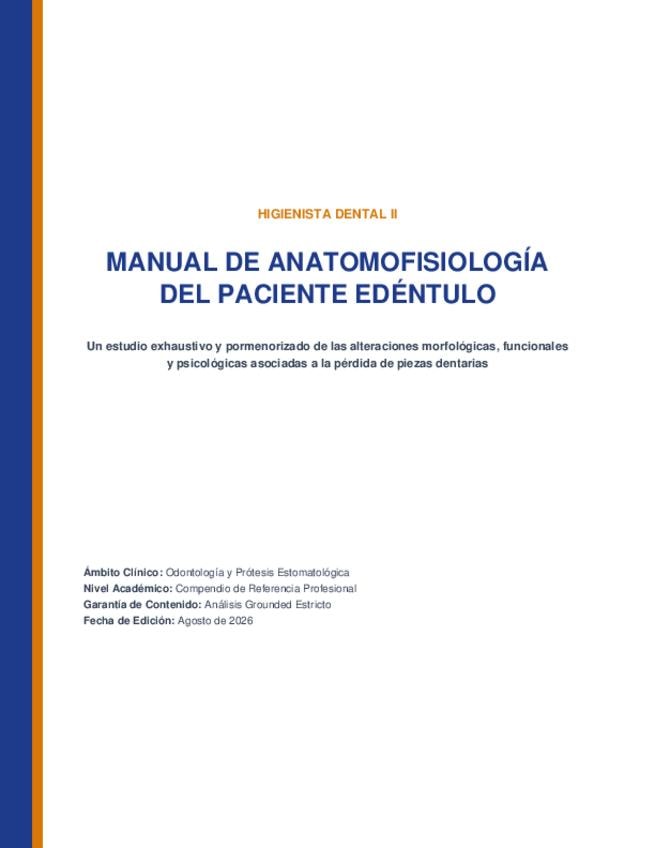 HIGIENISTA DENTAL II

MANUAL DE ANATOMOFISIOLOGÍA DEL PACIENTE EDÉNTULO

Un estudio exhaustivo y pormenorizado de las alteraciones morfológicas, funcionales y psicológicas asociadas a la pérdida de piezas dentarias

Ámbito Clínico: Odontología y Prótesis Estomatológica
Nivel Académico: Compendio de Referencia Profesional
Garantía de Contenido: Análisis Grounded Estricto
Fecha de Edición: Agosto de 2026